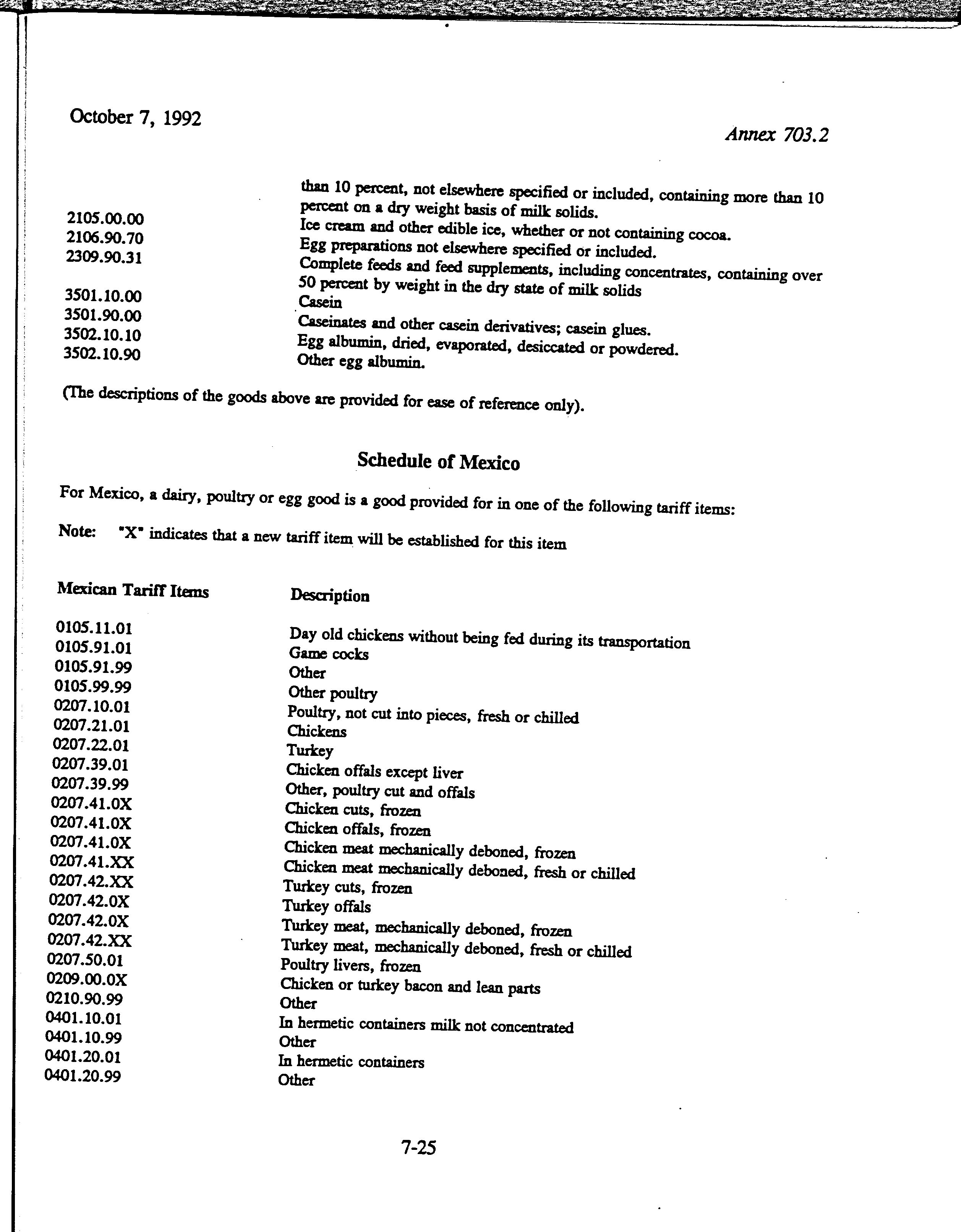 October 7, 1992

Annex 703.2

| | |
|---|---|
| | than 10 percent, not elsewhere specified or included, containing more than 10 percent on a dry weight basis of milk solids. |
| 2105.00.00 | Ice cream and other edible ice, whether or not containing cocoa. |
| 2106.90.70 | Egg preparations not elsewhere specified or included. |
| 2309.90.31 | Complete feeds and feed supplements, including concentrates, containing over 50 percent by weight in the dry state of milk solids |
| 3501.10.00 | Casein |
| 3501.90.00 | Caseinates and other casein derivatives; casein glues. |
| 3502.10.10 | Egg albumin, dried, evaporated, desiccated or powdered. |
| 3502.10.90 | Other egg albumin. |

(The descriptions of the goods above are provided for ease of reference only).

Schedule of Mexico

For Mexico, a dairy, poultry or egg good is a good provided for in one of the following tariff items:

Note: "X" indicates that a new tariff item will be established for this item

| Mexican Tariff Items | Description |
|---|---|
| 0105.11.01 | Day old chickens without being fed during its transportation |
| 0105.91.01 | Game cocks |
| 0105.91.99 | Other |
| 0105.99.99 | Other poultry |
| 0207.10.01 | Poultry, not cut into pieces, fresh or chilled |
| 0207.21.01 | Chickens |
| 0207.22.01 | Turkey |
| 0207.39.01 | Chicken offals except liver |
| 0207.39.99 | Other, poultry cut and offals |
| 0207.41.0X | Chicken cuts, frozen |
| 0207.41.0X | Chicken offals, frozen |
| 0207.41.0X | Chicken meat mechanically deboned, frozen |
| 0207.41.XX | Chicken meat mechanically deboned, fresh or chilled |
| 0207.42.XX | Turkey cuts, frozen |
| 0207.42.0X | Turkey offals |
| 0207.42.0X | Turkey meat, mechanically deboned, frozen |
| 0207.42.XX | Turkey meat, mechanically deboned, fresh or chilled |
| 0207.50.01 | Poultry livers, frozen |
| 0209.00.0X | Chicken or turkey bacon and lean parts |
| 0210.90.99 | Other |
| 0401.10.01 | In hermetic containers milk not concentrated |
| 0401.10.99 | Other |
| 0401.20.01 | In hermetic containers |
| 0401.20.99 | Other |

7-25